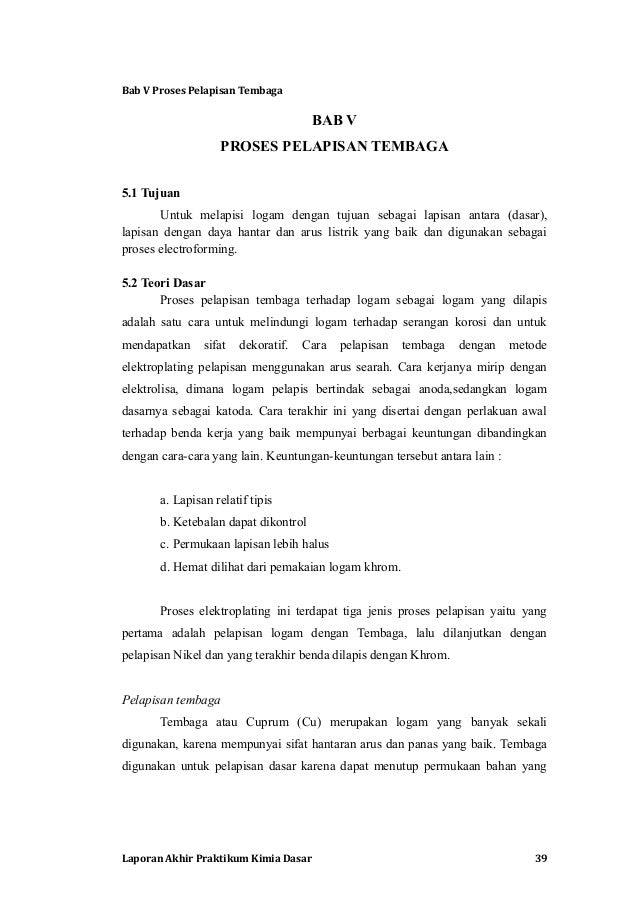 Bab V Proses Pelapisan Tembaga

BAB V

PROSES PELAPISAN TEMBAGA

5.1 Tujuan

Untuk melapisi logam dengan tujuan sebagai lapisan antara (dasar), lapisan dengan daya hantar dan arus listrik yang baik dan digunakan sebagai proses electroforming.

5.2 Teori Dasar

Proses pelapisan tembaga terhadap logam sebagai logam yang dilapis adalah satu cara untuk melindungi logam terhadap serangan korosi dan untuk mendapatkan sifat dekoratif. Cara pelapisan tembaga dengan metode elektroplating pelapisan menggunakan arus searah. Cara kerjanya mirip dengan elektrolisa, dimana logam pelapis bertindak sebagai anoda,sedangkan logam dasarnya sebagai katoda. Cara terakhir ini yang disertai dengan perlakuan awal terhadap benda kerja yang baik mempunyai berbagai keuntungan dibandingkan dengan cara-cara yang lain. Keuntungan-keuntungan tersebut antara lain :

a. Lapisan relatif tipis
b. Ketebalan dapat dikontrol
c. Permukaan lapisan lebih halus
d. Hemat dilihat dari pemakaian logam khrom.

Proses elektroplating ini terdapat tiga jenis proses pelapisan yaitu yang pertama adalah pelapisan logam dengan Tembaga, lalu dilanjutkan dengan pelapisan Nikel dan yang terakhir benda dilapis dengan Khrom.

Pelapisan tembaga

Tembaga atau Cuprum (Cu) merupakan logam yang banyak sekali digunakan, karena mempunyai sifat hantaran arus dan panas yang baik. Tembaga digunakan untuk pelapisan dasar karena dapat menutup permukaan bahan yang

Laporan Akhir Praktikum Kimia Dasar 39